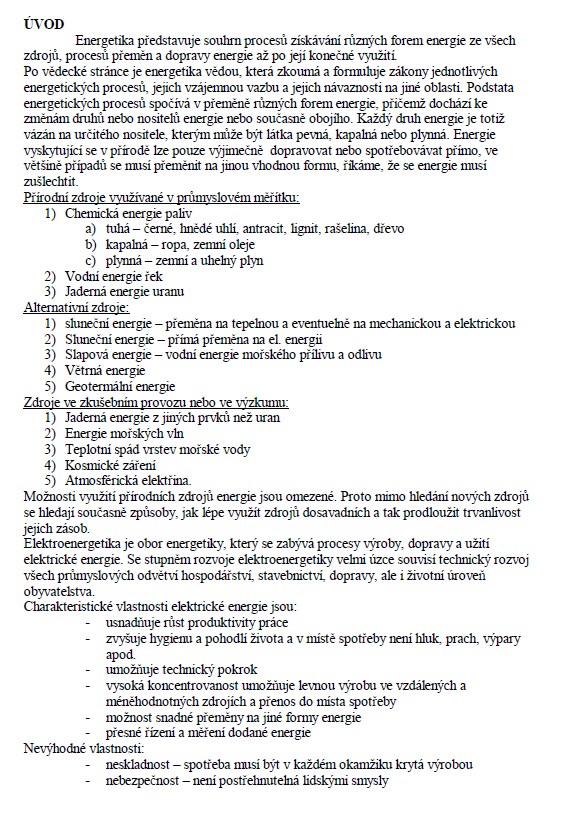 ÚVOD

Energetika představuje souhrn procesů získávání různých forem energie ze všech zdrojů, procesů přeměn a dopravy energie až po její konečné využití.
Po vědecké stránce je energetika vědou, která zkoumá a formuluje zákony jednotlivých energetických procesů, jejich vzájemnou vazbu a jejich návaznosti na jiné oblasti. Podstata energetických procesů spočívá v přeměně různých forem energie, přičemž dochází ke změnám druhů nebo nositelů energie nebo současně obojího. Každý druh energie je totiž vázán na určitého nositele, kterým může být látka pevná, kapalná nebo plynná. Energie vyskytující se v přírodě lze pouze výjimečně dopravovat nebo spotřebovávat přímo, ve většině případů se musí přeměnit na jinou vhodnou formu, říkáme, že se energie musí zušlechtit.
Přírodní zdroje využívané v průmyslovém měřítku:
1) Chemická energie paliv
a) tuhá – černé, hnědé uhlí, antracit, lignit, rašelina, dřevo
b) kapalná – ropa, zemní oleje
c) plynná – zemní a uhelný plyn
2) Vodní energie řek
3) Jaderná energie uranu
Alternativní zdroje:
1) sluneční energie – přeměna na tepelnou a eventuelně na mechanickou a elektrickou
2) Sluneční energie – přímá přeměna na el. energii
3) Slapová energie – vodní energie mořského přílivu a odlivu
4) Větrná energie
5) Geotermální energie
Zdroje ve zkušebním provozu nebo ve výzkumu:
1) Jaderná energie z jiných prvků než uran
2) Energie mořských vln
3) Teplotní spád vrstev mořské vody
4) Kosmické záření
5) Atmosférická elektřina.
Možnosti využití přírodních zdrojů energie jsou omezené. Proto mimo hledání nových zdrojů se hledají současně způsoby, jak lépe využít zdrojů dosavadních a tak prodloužit trvanlivost jejich zásob.
Elektroenergetika je obor energetiky, který se zabývá procesy výroby, dopravy a užití elektrické energie. Se stupněm rozvoje elektroenergetiky velmi úzce souvisí technický rozvoj všech průmyslových odvětví hospodářství, stavebnictví, dopravy, ale i životní úroveň obyvatelstva.
Charakteristické vlastnosti elektrické energie jsou:
- usnadňuje růst produktivity práce
- zvyšuje hygienu a pohodlí života a v místě spotřeby není hluk, prach, výpary apod.
- umožňuje technický pokrok
- vysoká koncentrovanost umožňuje levnou výrobu ve vzdálených a méněhodnotných zdrojích a přenos do místa spotřeby
- možnost snadné přeměny na jiné formy energie
- přesné řízení a měření dodané energie
Nevýhodné vlastnosti:
- neskladnost – spotřeba musí být v každém okamžiku krytá výrobou
- nebezpečnost – není postřehnutelná lidskými smysly